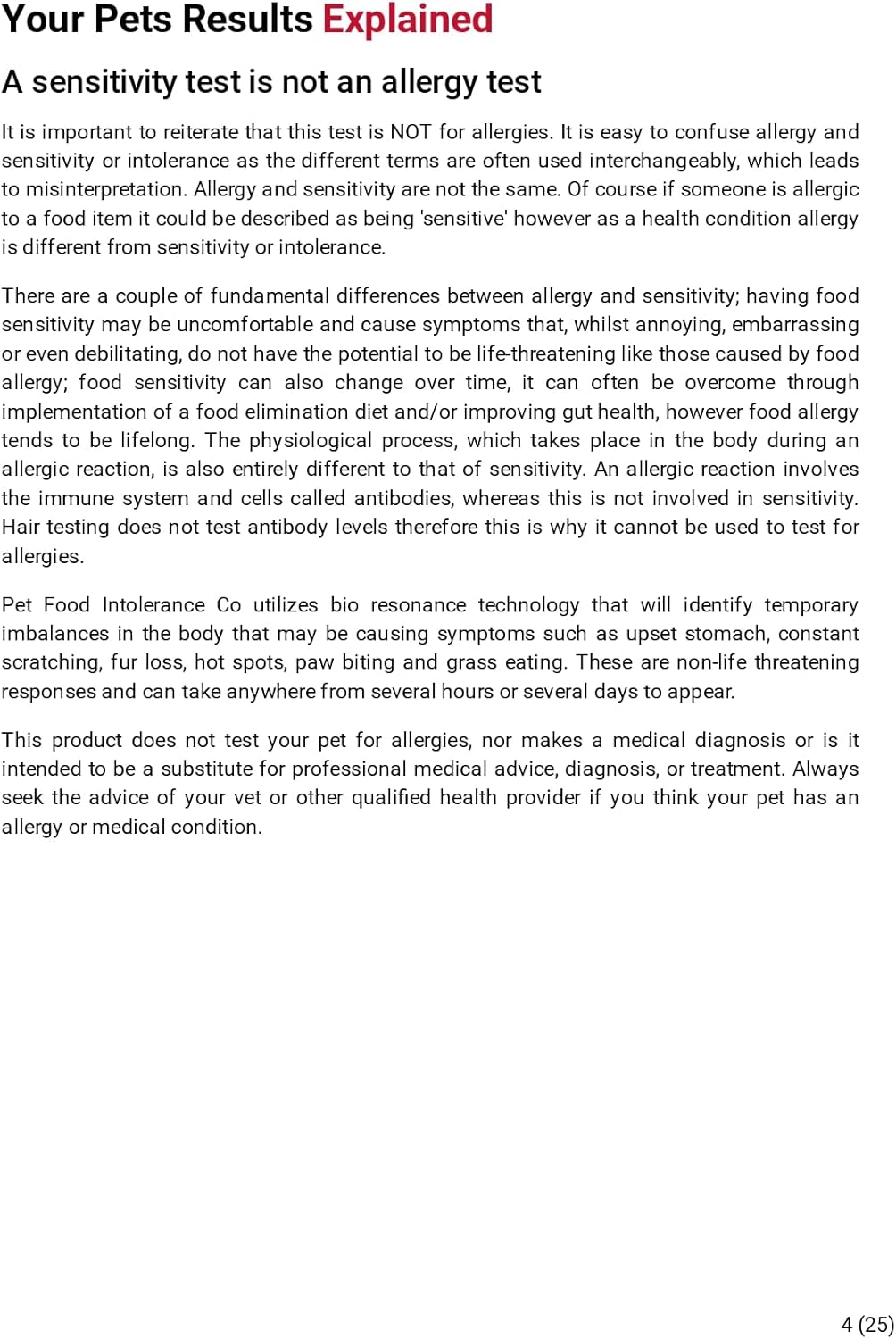 Your Pets Results Explained

A sensitivity test is not an allergy test

It is important to reiterate that this test is NOT for allergies. It is easy to confuse allergy and sensitivity or intolerance as the different terms are often used interchangeably, which leads to misinterpretation. Allergy and sensitivity are not the same. Of course if someone is allergic to a food item it could be described as being 'sensitive' however as a health condition allergy is different from sensitivity or intolerance.

There are a couple of fundamental differences between allergy and sensitivity; having food sensitivity may be uncomfortable and cause symptoms that, whilst annoying, embarrassing or even debilitating, do not have the potential to be life-threatening like those caused by food allergy; food sensitivity can also change over time, it can often be overcome through implementation of a food elimination diet and/or improving gut health, however food allergy tends to be lifelong. The physiological process, which takes place in the body during an allergic reaction, is also entirely different to that of sensitivity. An allergic reaction involves the immune system and cells called antibodies, whereas this is not involved in sensitivity. Hair testing does not test antibody levels therefore this is why it cannot be used to test for allergies.

Pet Food Intolerance Co utilizes bio resonance technology that will identify temporary imbalances in the body that may be causing symptoms such as upset stomach, constant scratching, fur loss, hot spots, paw biting and grass eating. These are non-life threatening responses and can take anywhere from several hours or several days to appear.

This product does not test your pet for allergies, nor makes a medical diagnosis or is it intended to be a substitute for professional medical advice, diagnosis, or treatment. Always seek the advice of your vet or other qualified health provider if you think your pet has an allergy or medical condition.

4 (25)